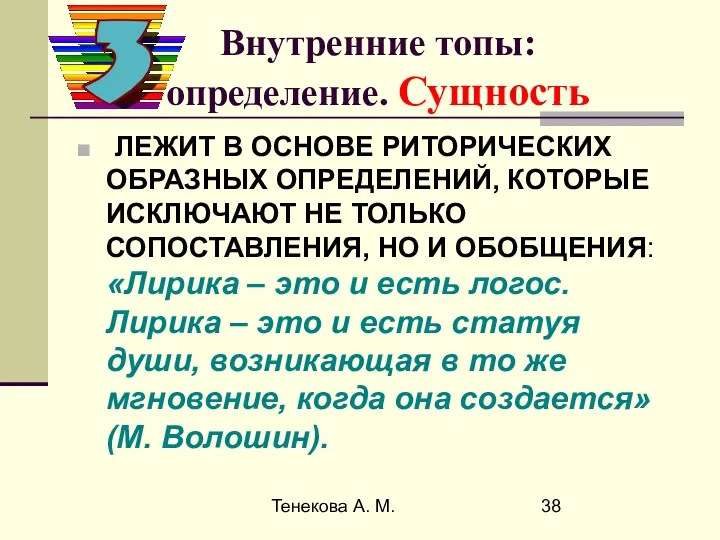 3

Внутренние топы: определение. Сущность

ЛЕЖИТ В ОСНОВЕ РИТОРИЧЕСКИХ ОБРАЗНЫХ ОПРЕДЕЛЕНИЙ, КОТОРЫЕ ИСКЛЮЧАЮТ НЕ ТОЛЬКО СОПОСТАВЛЕНИЯ, НО И ОБОБЩЕНИЯ: «Лирика – это и есть логос. Лирика – это и есть статуя души, возникающая в то же мгновение, когда она создается» (М. Волошин).

Тенекова А. М.

38